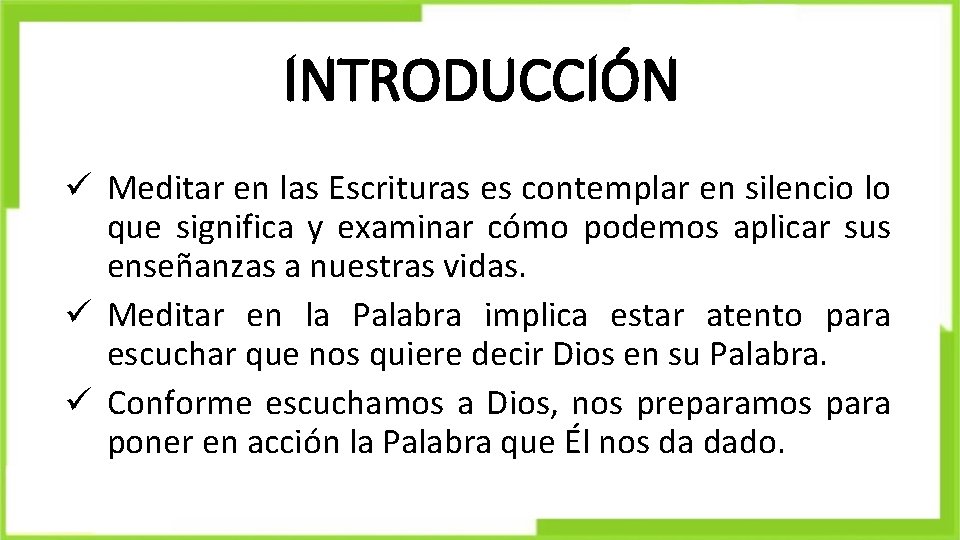 INTRODUCCIÓN

✓ Meditar en las Escrituras es contemplar en silencio lo que significa y examinar cómo podemos aplicar sus enseñanzas a nuestras vidas.
✓ Meditar en la Palabra implica estar atento para escuchar que nos quiere decir Dios en su Palabra.
✓ Conforme escuchamos a Dios, nos preparamos para poner en acción la Palabra que Él nos da dado.